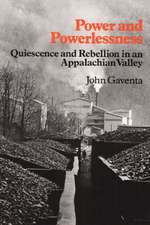 Power and Powerlessness

Quiescence and Rebellion in an Appalachian Valley

John Gaventa